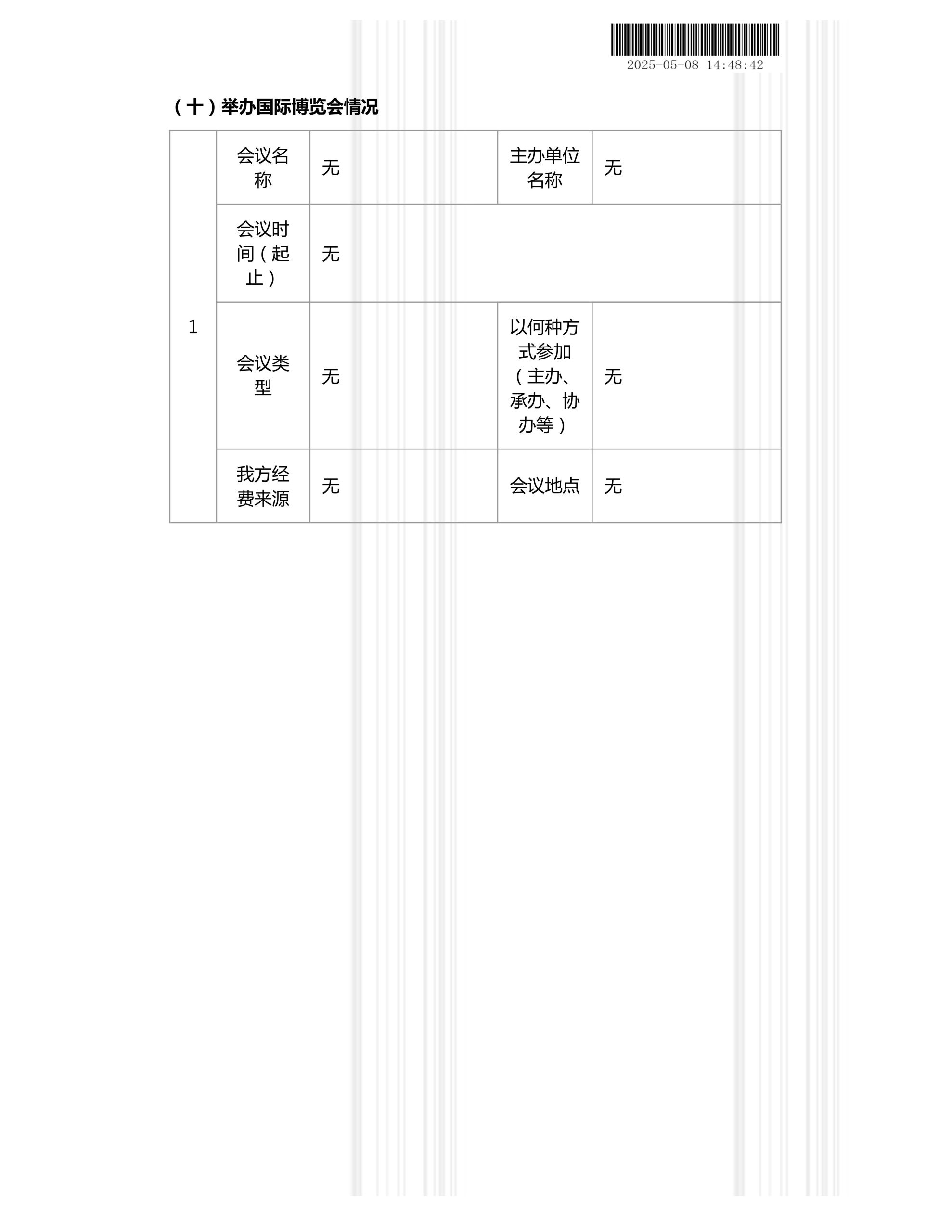 2025-05-08 14:48:42

（十）举办国际博览会情况

| 1 | 会议名称 | 无 | 主办单位名称 | 无 |
|---|---|---|---|---|
| | 会议时间（起止） | 无 | | |
| | 会议类型 | 无 | 以何种方式参加（主办、承办、协办等） | 无 |
| | 我方经费来源 | 无 | 会议地点 | 无 |